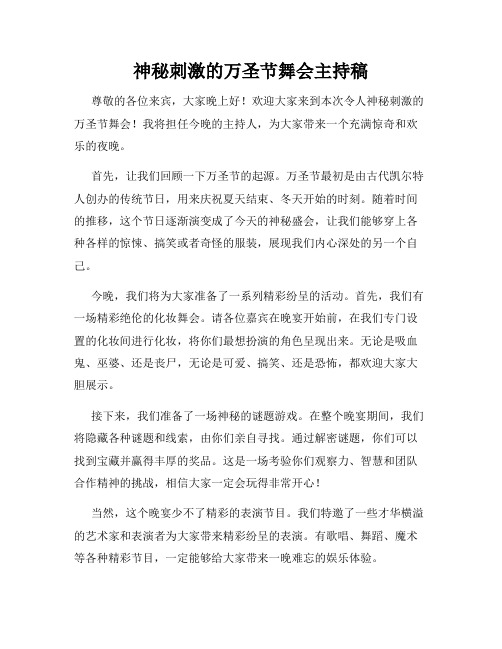 神秘刺激的万圣节舞会主持稿

尊敬的各位来宾，大家晚上好！欢迎大家来到本次令人神秘刺激的万圣节舞会！我将担任今晚的主持人，为大家带来一个充满惊奇和欢乐的夜晚。

首先，让我们回顾一下万圣节的起源。万圣节最初是由古代凯尔特人创办的传统节日，用来庆祝夏天结束、冬天开始的时刻。随着时间的推移，这个节日逐渐演变成了今天的神秘盛会，让我们能够穿上各种各样的惊悚、搞笑或者奇怪的服装，展现我们内心深处的另一个自己。

今晚，我们将为大家准备了一系列精彩纷呈的活动。首先，我们有一场精彩绝伦的化妆舞会。请各位嘉宾在晚宴开始前，在我们专门设置的化妆间进行化妆，将你们最想扮演的角色呈现出来。无论是吸血鬼、巫婆、还是丧尸，无论是可爱、搞笑、还是恐怖，都欢迎大家大胆展示。

接下来，我们准备了一场神秘的谜题游戏。在整个晚宴期间，我们将隐藏各种谜题和线索，由你们亲自寻找。通过解密谜题，你们可以找到宝藏并赢得丰厚的奖品。这是一场考验你们观察力、智慧和团队合作精神的挑战，相信大家一定会玩得非常开心！

当然，这个晚宴少不了精彩的表演节目。我们特邀了一些才华横溢的艺术家和表演者为大家带来精彩纷呈的表演。有歌唱、舞蹈、魔术等各种精彩节目，一定能够给大家带来一晚难忘的娱乐体验。